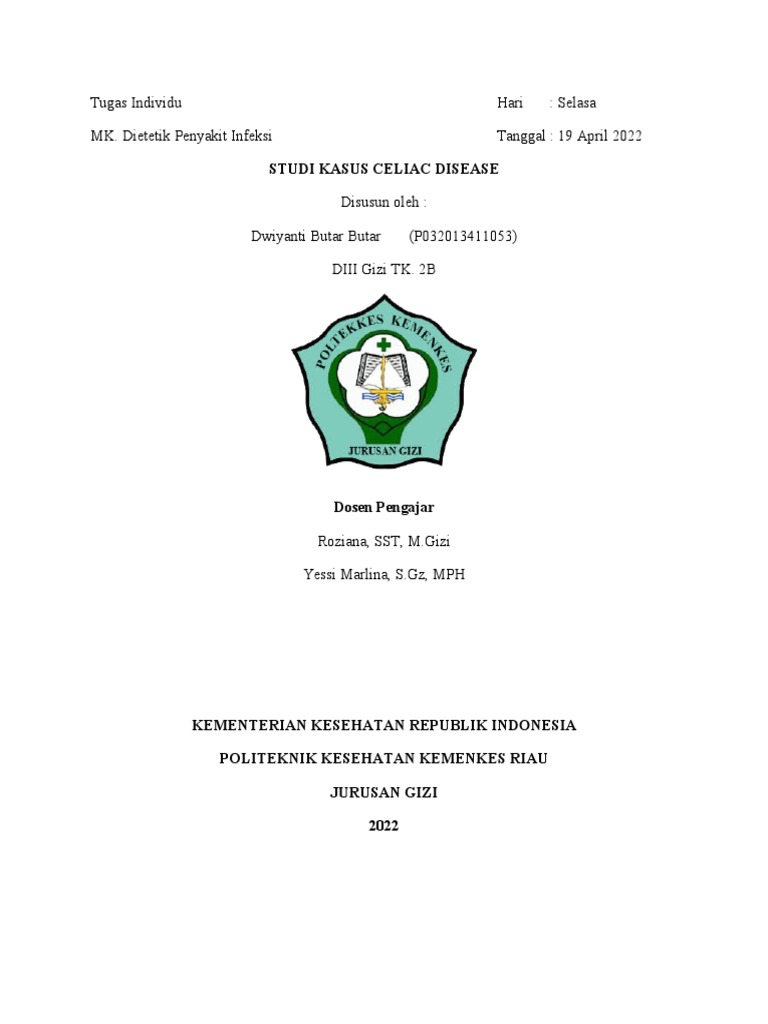 Tugas Individu Hari : Selasa

MK. Dietetik Penyakit Infeksi Tanggal : 19 April 2022

STUDI KASUS CELIAC DISEASE

Disusun oleh :

Dwiyanti Butar Butar (P032013411053)

DIII Gizi TK. 2B

POLITEKKES KEMENKES

JURUSAN GIZI

Dosen Pengajar

Roziana, SST, M.Gizi

Yessi Marlina, S.Gz, MPH

KEMENTERIAN KESEHATAN REPUBLIK INDONESIA

POLITEKNIK KESEHATAN KEMENKES RIAU

JURUSAN GIZI

2022